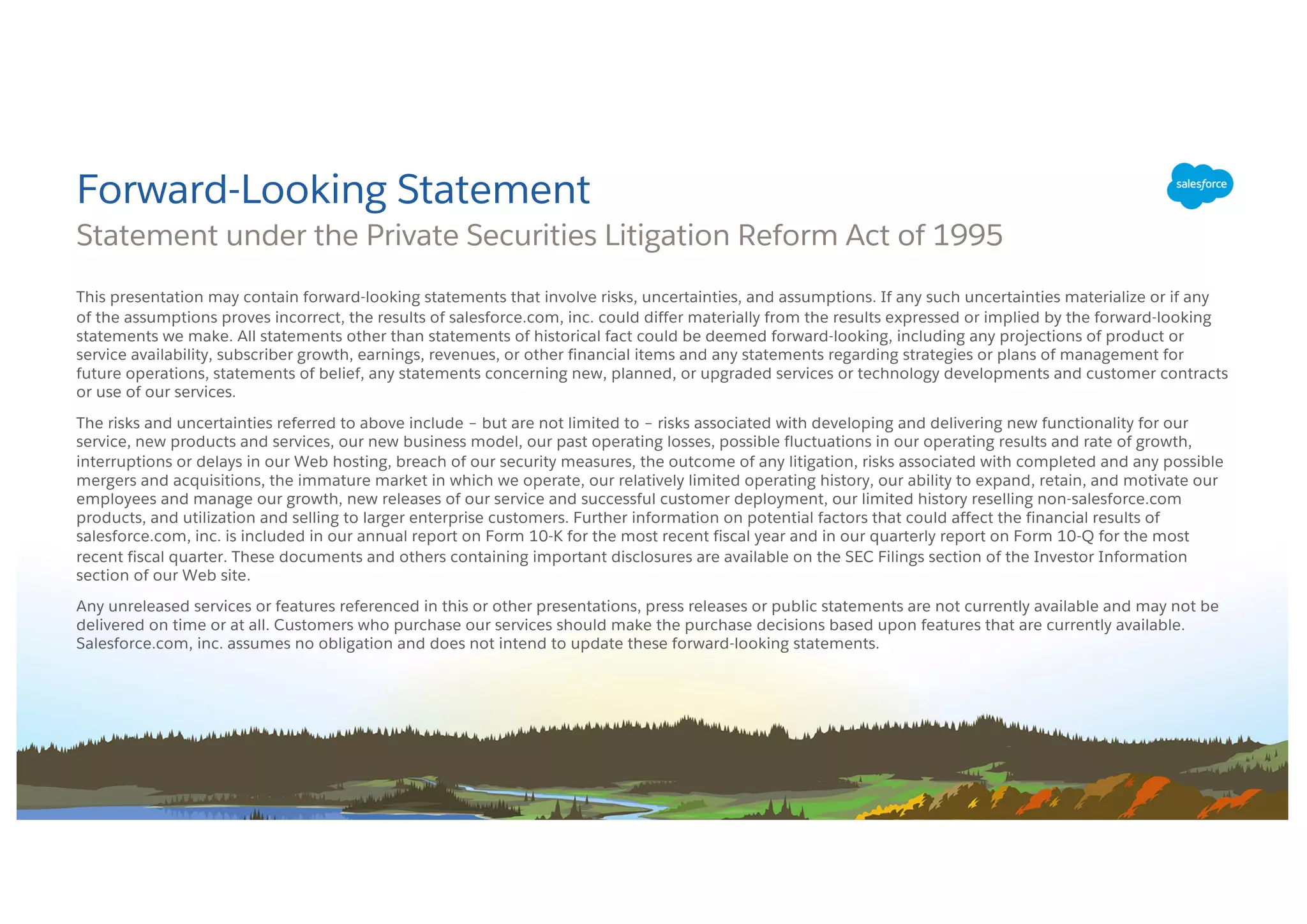 Forward-Looking Statement

salesforce

Statement under the Private Securities Litigation Reform Act of 1995

This presentation may contain forward-looking statements that involve risks, uncertainties, and assumptions. If any such uncertainties materialize or if any of the assumptions proves incorrect, the results of salesforce.com, inc. could differ materially from the results expressed or implied by the forward-looking statements we make. All statements other than statements of historical fact could be deemed forward-looking, including any projections of product or service availability, subscriber growth, earnings, revenues, or other financial items and any statements regarding strategies or plans of management for future operations, statements of belief, any statements concerning new, planned, or upgraded services or technology developments and customer contracts or use of our services.

The risks and uncertainties referred to above include – but are not limited to – risks associated with developing and delivering new functionality for our service, new products and services, our new business model, our past operating losses, possible fluctuations in our operating results and rate of growth, interruptions or delays in our Web hosting, breach of our security measures, the outcome of any litigation, risks associated with completed and any possible mergers and acquisitions, the immature market in which we operate, our relatively limited operating history, our ability to expand, retain, and motivate our employees and manage our growth, new releases of our service and successful customer deployment, our limited history reselling non-salesforce.com products, and utilization and selling to larger enterprise customers. Further information on potential factors that could affect the financial results of salesforce.com, inc. is included in our annual report on Form 10-K for the most recent fiscal year and in our quarterly report on Form 10-Q for the most recent fiscal quarter. These documents and others containing important disclosures are available on the SEC Filings section of the Investor Information section of our Web site.

Any unreleased services or features referenced in this or other presentations, press releases or public statements are not currently available and may not be delivered on time or at all. Customers who purchase our services should make the purchase decisions based upon features that are currently available. Salesforce.com, inc. assumes no obligation and does not intend to update these forward-looking statements.